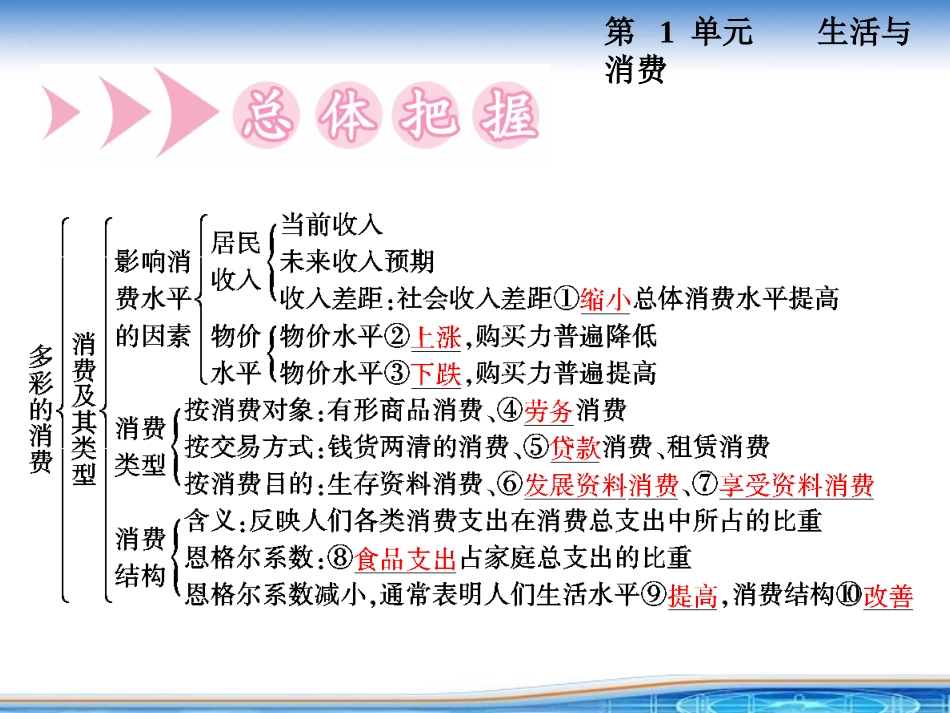 第1单元 生活与消费

总体把握

多彩的消费

消费及其类型

影响消费水平的因素

居民收入

当前收入

未来收入预期

收入差距:社会收入差距①缩小总体消费水平提高

物价水平

物价水平②上涨,购买力普遍降低

物价水平③下跌,购买力普遍提高

消费类型

按消费对象:有形商品消费、④劳务消费

按交易方式:钱货两清的消费、⑤贷款消费、租赁消费

按消费目的:生存资料消费、⑥发展资料消费、⑦享受资料消费

消费结构

含义:反映人们各类消费支出在消费总支出中所占的比重

恩格尔系数:⑧食品支出占家庭总支出的比重

恩格尔系数减小,通常表明人们生活水平⑨提高,消费结构⑩改善